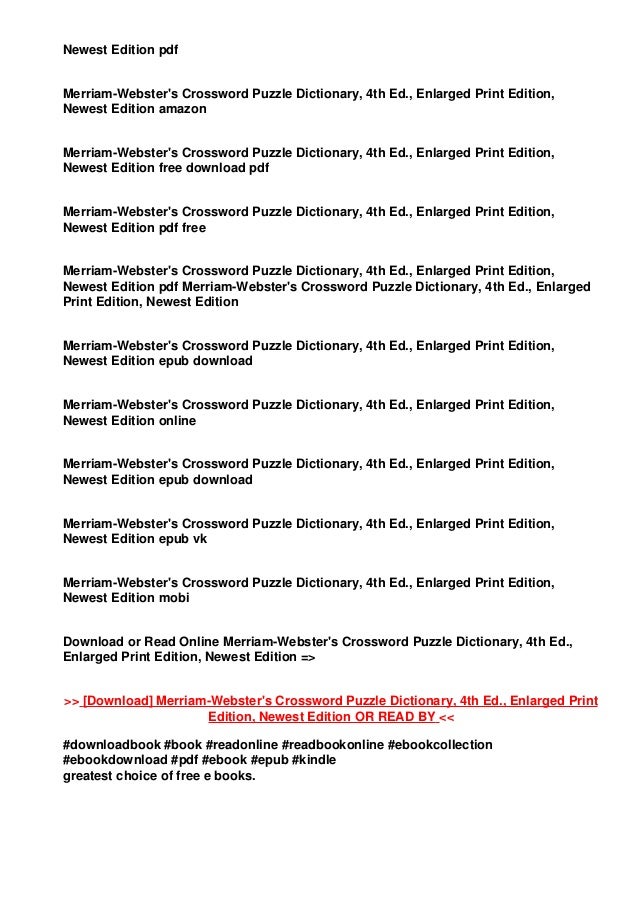 Newest Edition pdf

Merriam-Webster's Crossword Puzzle Dictionary, 4th Ed., Enlarged Print Edition, Newest Edition amazon

Merriam-Webster's Crossword Puzzle Dictionary, 4th Ed., Enlarged Print Edition, Newest Edition free download pdf

Merriam-Webster's Crossword Puzzle Dictionary, 4th Ed., Enlarged Print Edition, Newest Edition pdf free

Merriam-Webster's Crossword Puzzle Dictionary, 4th Ed., Enlarged Print Edition, Newest Edition pdf Merriam-Webster's Crossword Puzzle Dictionary, 4th Ed., Enlarged Print Edition, Newest Edition

Merriam-Webster's Crossword Puzzle Dictionary, 4th Ed., Enlarged Print Edition, Newest Edition epub download

Merriam-Webster's Crossword Puzzle Dictionary, 4th Ed., Enlarged Print Edition, Newest Edition online

Merriam-Webster's Crossword Puzzle Dictionary, 4th Ed., Enlarged Print Edition, Newest Edition epub download

Merriam-Webster's Crossword Puzzle Dictionary, 4th Ed., Enlarged Print Edition, Newest Edition epub vk

Merriam-Webster's Crossword Puzzle Dictionary, 4th Ed., Enlarged Print Edition, Newest Edition mobi

Download or Read Online Merriam-Webster's Crossword Puzzle Dictionary, 4th Ed., Enlarged Print Edition, Newest Edition =>

>> [Download] Merriam-Webster's Crossword Puzzle Dictionary, 4th Ed., Enlarged Print Edition, Newest Edition OR READ BY <<

#downloadbook #book #readonline #readbookonline #ebookcollection #ebookdownload #pdf #ebook #epub #kindle
greatest choice of free e books.